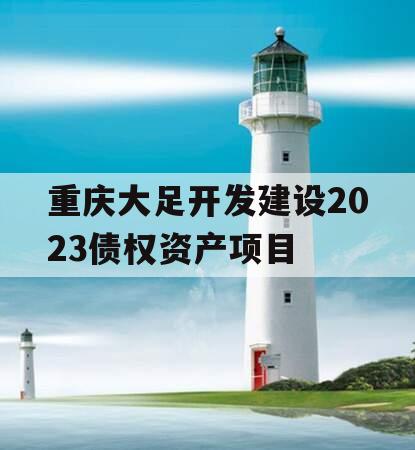 重庆大足开发建设2023债权资产项目